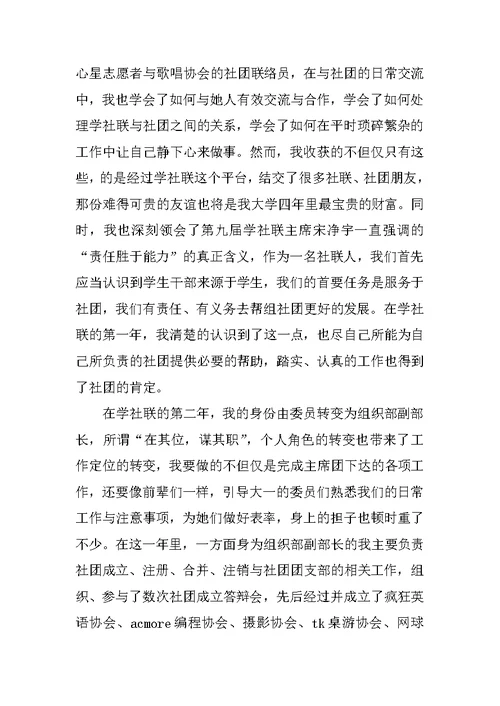 心星志愿者与歌唱协会的社团联络员，在与社团的日常交流中，我也学会了如何与她人有效交流与合作，学会了如何处理学社联与社团之间的关系，学会了如何在平时琐碎繁杂的工作中让自己静下心来做事。然而，我收获的不但仅只有这些，的是经过学社联这个平台，结交了很多社联、社团朋友，那份难得可贵的友谊也将是我大学四年里最宝贵的财富。同时，我也深刻领会了第九届学社联主席宋净宇一直强调的“责任胜于能力”的真正含义，作为一名社联人，我们首先应当认识到学生干部来源于学生，我们的首要任务是服务于社团，我们有责任、有义务去帮组社团更好的发展。在学社联的第一年，我清楚的认识到了这一点，也尽自己所能为自己所负责的社团提供必要的帮助，踏实、认真的工作也得到了社团的肯定。

在学社联的第二年，我的身份由委员转变为组织部副部长，所谓“在其位，谋其职”，个人角色的转变也带来了工作定位的转变，我要做的不但仅是完成主席团下达的各项工作，还要像前辈们一样，引导大一的委员们熟悉我们的日常工作与注意事项，为她们做好表率，身上的担子也顿时重了不少。在这一年里，一方面身为组织部副部长的我主要负责社团成立、注册、合并、注销与社团团支部的相关工作，组织、参与了数次社团成立答辩会，先后经过并成立了疯狂英语协会、acmore 编程协会、摄影协会、tk 桌游协会、网球